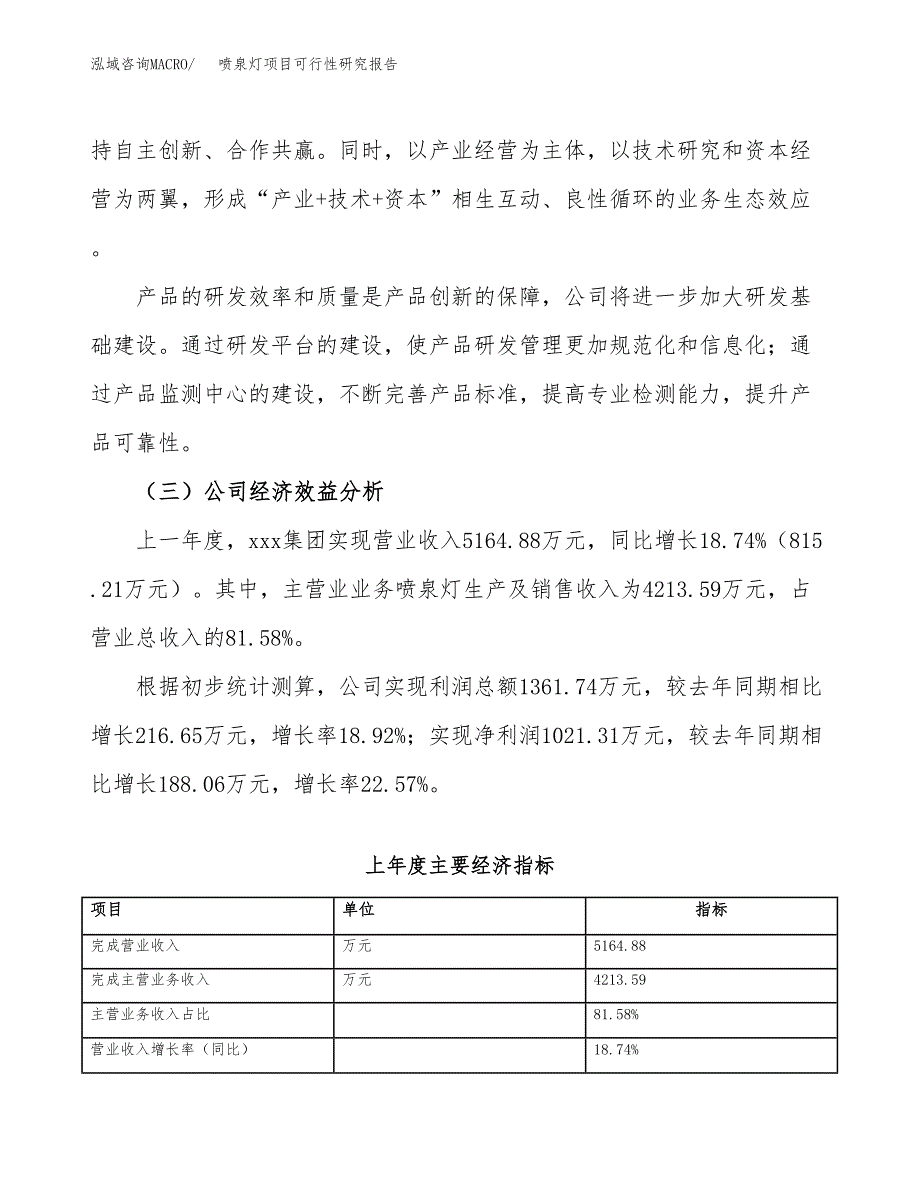 泓域咨询MACRO/　喷泉灯项目可行性研究报告

持自主创新、合作共赢。同时，以产业经营为主体，以技术研究和资本经营为两翼，形成“产业+技术+资本”相生互动、良性循环的业务生态效应。

产品的研发效率和质量是产品创新的保障，公司将进一步加大研发基础建设。通过研发平台的建设，使产品研发管理更加规范化和信息化；通过产品监测中心的建设，不断完善产品标准，提高专业检测能力，提升产品可靠性。

（三）公司经济效益分析

上一年度，xxx集团实现营业收入5164.88万元，同比增长18.74%（815.21万元）。其中，主营业业务喷泉灯生产及销售收入为4213.59万元，占营业总收入的81.58%。

根据初步统计测算，公司实现利润总额1361.74万元，较去年同期相比增长216.65万元，增长率18.92%；实现净利润1021.31万元，较去年同期相比增长188.06万元，增长率22.57%。

上年度主要经济指标

| 项目 | 单位 | 指标 |
|---|---|---|
| 完成营业收入 | 万元 | 5164.88 |
| 完成主营业务收入 | 万元 | 4213.59 |
| 主营业务收入占比 |  | 81.58% |
| 营业收入增长率（同比） |  | 18.74% |